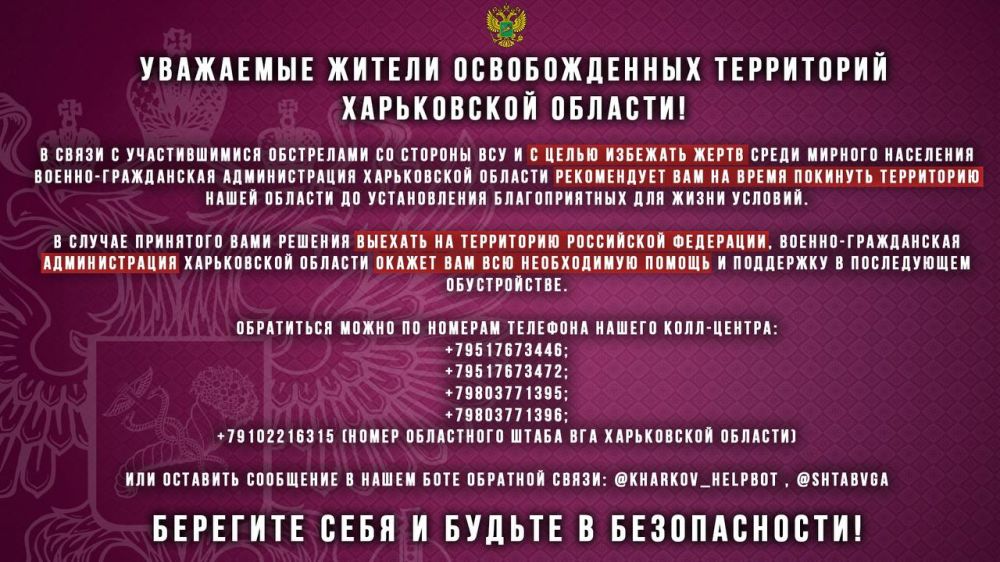 УВАЖАЕМЫЕ ЖИТЕЛИ ОСВОБОЖДЕННЫХ ТЕРРИТОРИЙ ХАРЬКОВСКОЙ ОБЛАСТИ!

В СВЯЗИ С УЧАСТИВШИМИСЯ ОБСТРЕЛАМИ СО СТОРОНЫ ВСУ И С ЦЕЛЬЮ ИЗБЕЖАТЬ ЖЕРТВ СРЕДИ МИРНОГО НАСЕЛЕНИЯ ВОЕННО-ГРАЖДАНСКАЯ АДМИНИСТРАЦИЯ ХАРЬКОВСКОЙ ОБЛАСТИ РЕКОМЕНДУЕТ ВАМ НА ВРЕМЯ ПОКИНУТЬ ТЕРРИТОРИЮ НАШЕЙ ОБЛАСТИ ДО УСТАНОВЛЕНИЯ БЛАГОПРИЯТНЫХ ДЛЯ ЖИЗНИ УСЛОВИЙ.

В СЛУЧАЕ ПРИНЯТОГО ВАМИ РЕШЕНИЯ ВЫЕХАТЬ НА ТЕРРИТОРИЮ РОССИЙСКОЙ ФЕДЕРАЦИИ, ВОЕННО-ГРАЖДАНСКАЯ АДМИНИСТРАЦИЯ ХАРЬКОВСКОЙ ОБЛАСТИ ОКАЖЕТ ВАМ ВСЮ НЕОБХОДИМУЮ ПОМОЩЬ И ПОДДЕРЖКУ В ПОСЛЕДУЮЩЕМ ОБУСТРОЙСТВЕ.

ОБРАТИТЬСЯ МОЖНО ПО НОМЕРАМ ТЕЛЕФОНА НАШЕГО КОЛЛ-ЦЕНТРА:
+79517673446;
+79517673472;
+79803771395;
+79803771396;
+79102216315 (НОМЕР ОБЛАСТНОГО ШТАБА ВГА ХАРЬКОВСКОЙ ОБЛАСТИ)

ИЛИ ОСТАВИТЬ СООБЩЕНИЕ В НАШЕМ БОТЕ ОБРАТНОЙ СВЯЗИ: @KHARKOV_HELPBOT , @SHTABVGA

БЕРЕГИТЕ СЕБЯ И БУДЬТЕ В БЕЗОПАСНОСТИ!